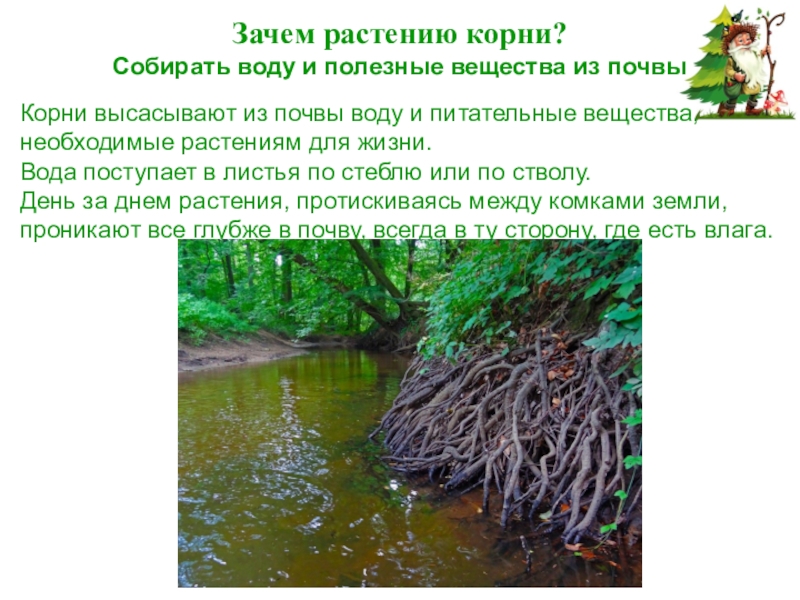 Зачем растению корни?
Собирать воду и полезные вещества из почвы

Корни высасывают из почвы воду и питательные вещества, необходимые растениям для жизни.
Вода поступает в листья по стеблю или по стволу.
День за днем растения, протискиваясь между комками земли, проникают все глубже в почву, всегда в ту сторону, где есть влага.